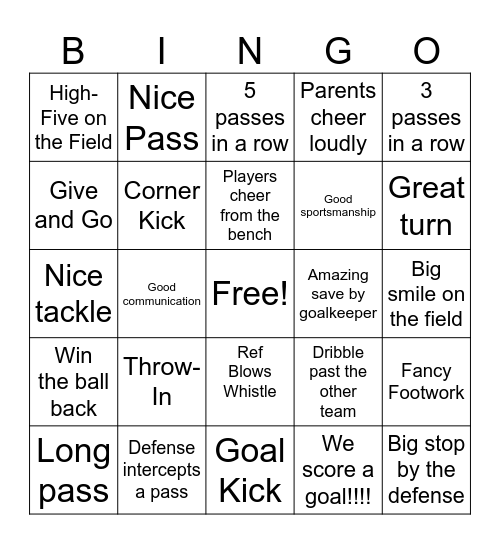 | B | I | N | G | O |
|---|---|---|---|---|
| High-Five on the Field | Nice Pass | 5 passes in a row | Parents cheer loudly | 3 passes in a row |
| Give and Go | Corner Kick | Players cheer from the bench | Good sportsmanship | Great turn |
| Nice tackle | Good communication | Free! | Amazing save by goalkeeper | Big smile on the field |
| Win the ball back | Throw-In | Ref Blows Whistle | Dribble past the other team | Fancy Footwork |
| Long pass | Defense intercepts a pass | Goal Kick | We score a goal!!!! | Big stop by the defense |